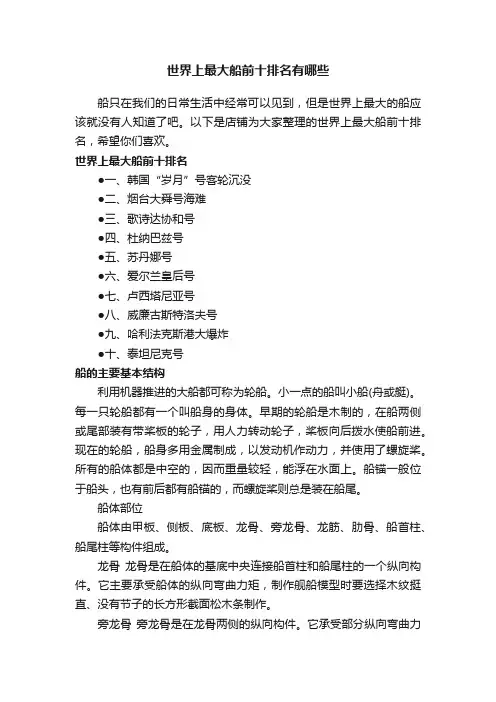 世界上最大船前十排名有哪些

船只在我们的日常生活中经常可以见到，但是世界上最大的船应该就没有人知道了吧。以下是店铺为大家整理的世界上最大船前十排名，希望你们喜欢。

世界上最大船前十排名

●一、韩国“岁月”号客轮沉没

●二、烟台大舜号海难

●三、歌诗达协和号

●四、杜纳巴兹号

●五、苏丹娜号

●六、爱尔兰皇后号

●七、卢西塔尼亚号

●八、威廉古斯特洛夫号

●九、哈利法克斯港大爆炸

●十、泰坦尼克号

船的主要基本结构

利用机器推进的大船都可称为轮船。小一点的船叫小船(舟或艇)。每一只轮船都有一个叫船身的身体。早期的轮船是木制的，在船两侧或尾部装有带桨板的轮子，用人力转动轮子，桨板向后拨水使船前进。现在的轮船，船身多用金属制成，以发动机作动力，并使用了螺旋桨。所有的船体都是中空的，因而重量较轻，能浮在水面上。船锚一般位于船头，也有前后都有船锚的，而螺旋桨则总是装在船尾。

船体部位

船体由甲板、侧板、底板、龙骨、旁龙骨、龙筋、肋骨、船首柱、船尾柱等构件组成。

龙骨 龙骨是在船体的基底中央连接船首柱和船尾柱的一个纵向构件。它主要承受船体的纵向弯曲力矩，制作舰船模型时要选择木纹挺直、没有节子的长方形截面松木条制作。

旁龙骨 旁龙骨是在龙骨两侧的纵向构件。它承受部分纵向弯曲力